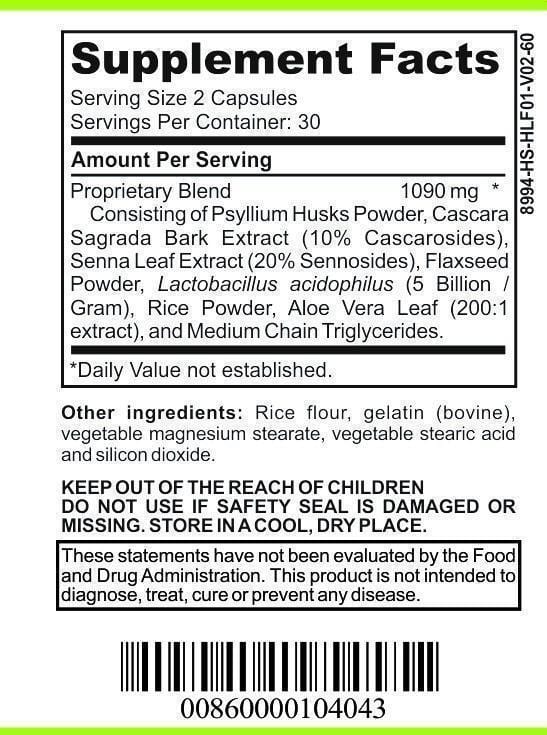 Supplement Facts
Serving Size 2 Capsules
Servings Per Container: 30

Amount Per Serving

Proprietary Blend 1090 mg *
Consisting of Psyllium Husks Powder, Cascara Sagrada Bark Extract (10% Cascarosides), Senna Leaf Extract (20% Sennosides), Flaxseed Powder, Lactobacillus acidophilus (5 Billion / Gram), Rice Powder, Aloe Vera Leaf (200:1 extract), and Medium Chain Triglycerides.

*Daily Value not established.

8994-HS-HLF01-V02-60

Other ingredients: Rice flour, gelatin (bovine), vegetable magnesium stearate, vegetable stearic acid and silicon dioxide.

KEEP OUT OF THE REACH OF CHILDREN
DO NOT USE IF SAFETY SEAL IS DAMAGED OR MISSING. STORE IN A COOL, DRY PLACE.

These statements have not been evaluated by the Food and Drug Administration. This product is not intended to diagnose, treat, cure or prevent any disease.

00860000104043